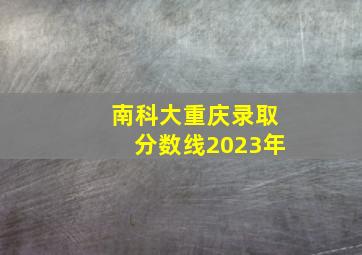 南科大重庆录取分数线2023年